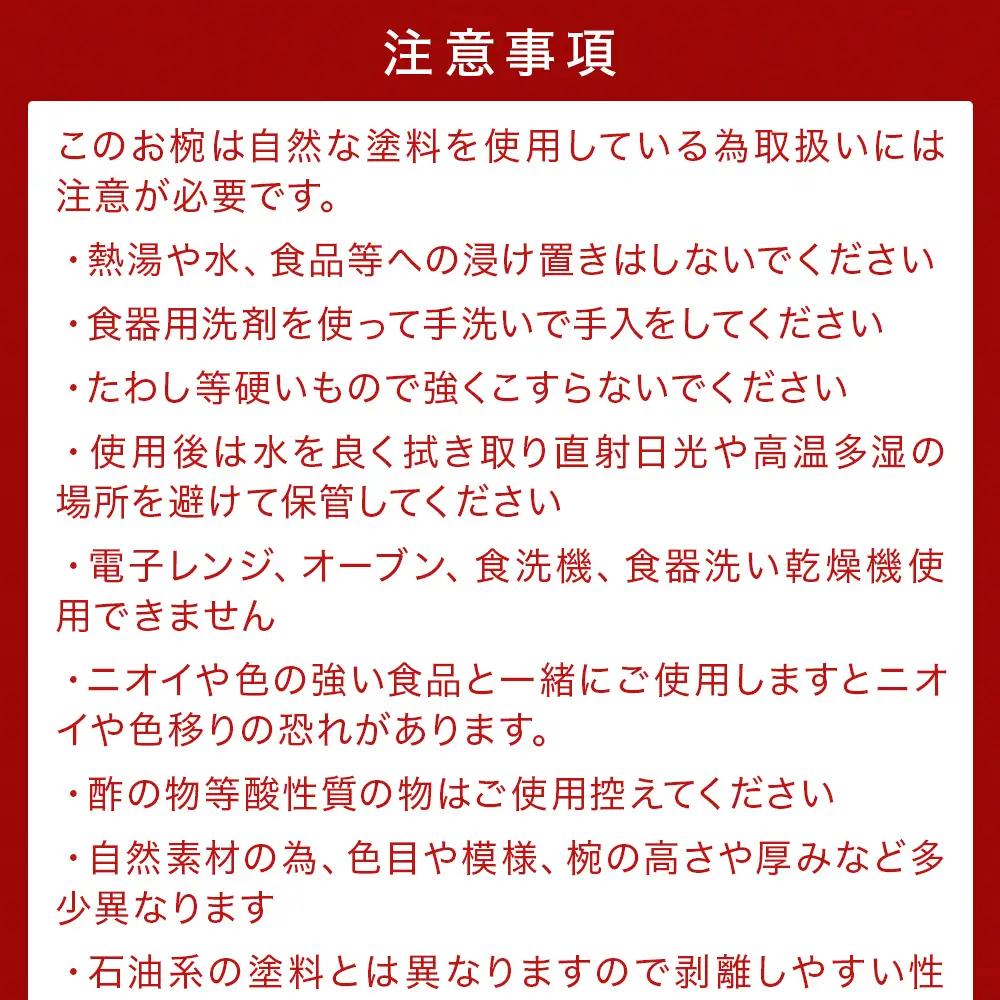 注意事項

このお椀は自然な塗料を使用している為取扱いには注意が必要です。

・熱湯や水、食品等への浸け置きはしないでください

・食器用洗剤を使って手洗いで手入をしてください

・たわし等硬いもので強くこすらないでください

・使用後は水を良く拭き取り直射日光や高温多湿の場所を避けて保管してください

・電子レンジ、オーブン、食洗機、食器洗い乾燥機使用できません

・ニオイや色の強い食品と一緒にご使用しますとニオイや色移りの恐れがあります。

・酢の物等酸性質の物はご使用控えてください

・自然素材の為、色目や模様、椀の高さや厚みなど多少異なります

・石油系の塗料とは異なりますので剥離しやすい性